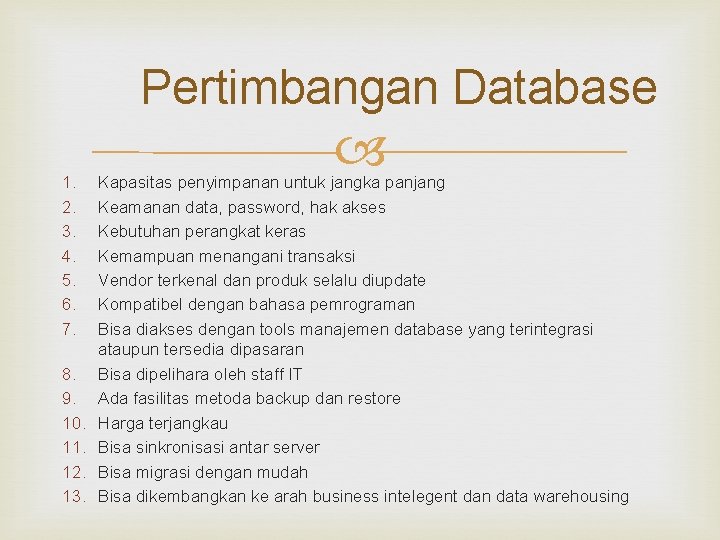 Pertimbangan Database

1. Kapasitas penyimpanan untuk jangka panjang
2. Keamanan data, password, hak akses
3. Kebutuhan perangkat keras
4. Kemampuan menangani transaksi
5. Vendor terkenal dan produk selalu diupdate
6. Kompatibel dengan bahasa pemrograman
7. Bisa diakses dengan tools manajemen database yang terintegrasi ataupun tersedia dipasaran
8. Bisa dipelihara oleh staff IT
9. Ada fasilitas metoda backup dan restore
10. Harga terjangkau
11. Bisa sinkronisasi antar server
12. Bisa migrasi dengan mudah
13. Bisa dikembangkan ke arah business intelegent dan data warehousing